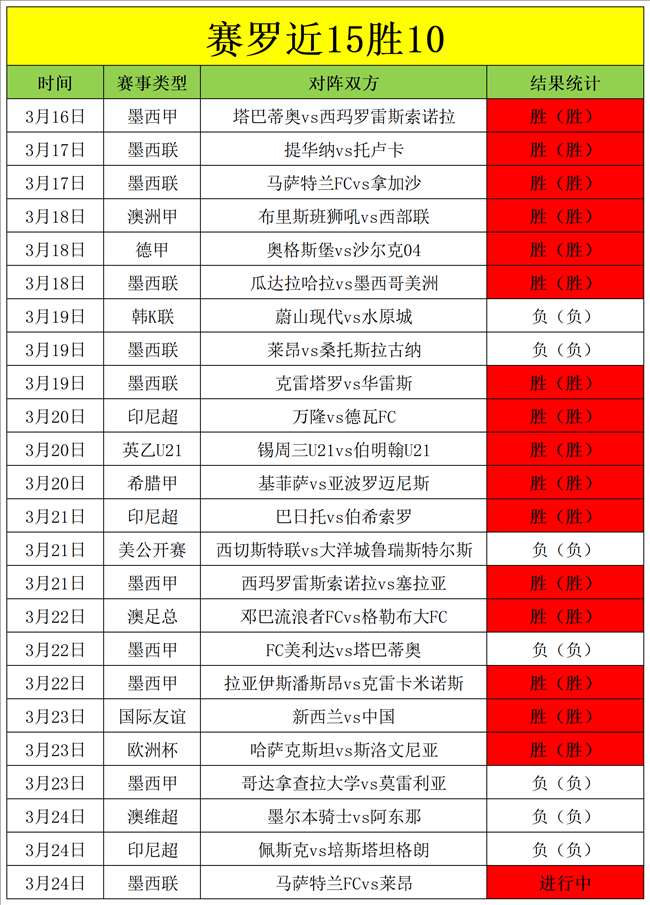 赛罗近15胜10

| 时间 | 赛事类型 | 对阵双方 | 结果统计 |
|---|---|---|---|
| 3月16日 | 墨西甲 | 塔巴蒂奥vs西玛罗雷斯索诺拉 | 胜（胜） |
| 3月17日 | 墨西联 | 提华纳vs托卢卡 | 胜（胜） |
| 3月17日 | 墨西联 | 马萨特兰FCvs拿加沙 | 胜（胜） |
| 3月18日 | 澳洲甲 | 布里斯班狮吼vs西部联 | 胜（胜） |
| 3月18日 | 德甲 | 奥格斯堡vs沙尔克04 | 胜（胜） |
| 3月18日 | 墨西联 | 瓜达拉哈拉vs墨西哥美洲 | 胜（胜） |
| 3月19日 | 韩K联 | 蔚山现代vs水原城 | 负（负） |
| 3月19日 | 墨西联 | 莱昂vs桑托斯拉古纳 | 负（负） |
| 3月19日 | 墨西联 | 克雷塔罗vs华雷斯 | 胜（胜） |
| 3月20日 | 印尼超 | 万隆vs德瓦FC | 胜（胜） |
| 3月20日 | 英乙U21 | 锡周三U21vs伯明翰U21 | 胜（胜） |
| 3月20日 | 希腊甲 | 基菲萨vs亚波罗迈尼斯 | 胜（胜） |
| 3月21日 | 印尼超 | 巴日托vs伯希索罗 | 胜（胜） |
| 3月21日 | 美公开赛 | 西切斯特联vs大洋城鲁瑞斯特尔斯 | 负（负） |
| 3月21日 | 墨西甲 | 西玛罗雷斯索诺拉vs塞拉亚 | 胜（胜） |
| 3月22日 | 澳足总 | 邓巴流浪者FCvs格勒布大FC | 胜（胜） |
| 3月22日 | 墨西甲 | FC美利达vs塔巴蒂奥 | 负（负） |
| 3月22日 | 墨西甲 | 拉亚伊斯潘斯昂vs克雷卡米诺斯 | 胜（胜） |
| 3月23日 | 国际友谊 | 新西兰vs中国 | 胜（胜） |
| 3月23日 | 欧洲杯 | 哈萨克斯坦vs斯洛文尼亚 | 胜（胜） |
| 3月23日 | 墨西甲 | 哥达拿查拉大学vs莫雷利亚 | 负（负） |
| 3月24日 | 澳维超 | 墨尔本骑士vs阿东那 | 负（负） |
| 3月24日 | 印尼超 | 佩斯克vs培斯塔坦格朗 | 负（负） |
| 3月24日 | 墨西联 | 马萨特兰FCvs莱昂 | 进行中 |